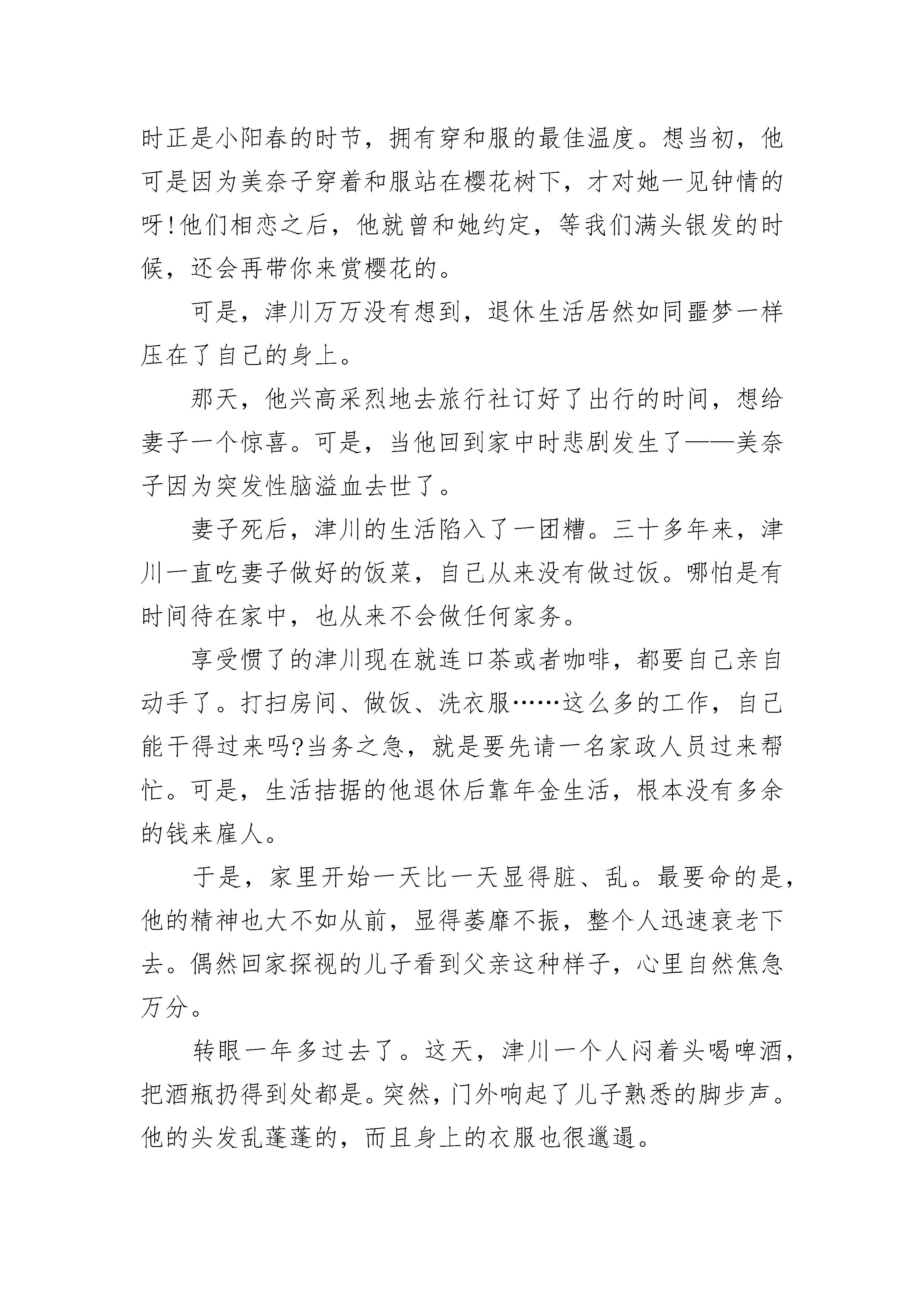 时正是小阳春的时节，拥有穿和服的最佳温度。想当初，他可是因为美奈子穿着和服站在樱花树下，才对她一见钟情的呀!他们相恋之后，他就曾和她约定，等我们满头银发的时候，还会再带你来赏樱花的。

可是，津川万万没有想到，退休生活居然如同噩梦一样压在了自己的身上。

那天，他兴高采烈地去旅行社订好了出行的时间，想给妻子一个惊喜。可是，当他回到家中时悲剧发生了——美奈子因为突发性脑溢血去世了。

妻子死后，津川的生活陷入了一团糟。三十多年来，津川一直吃妻子做好的饭菜，自己从来没有做过饭。哪怕是有时间待在家中，也从来不会做任何家务。

享受惯了的津川现在就连口茶或者咖啡，都要自己亲自动手了。打扫房间、做饭、洗衣服……这么多的工作，自己能干得过来吗?当务之急，就是要先请一名家政人员过来帮忙。可是，生活拮据的他退休后靠年金生活，根本没有多余的钱来雇人。

于是，家里开始一天比一天显得脏、乱。最要命的是，他的精神也大不如从前，显得萎靡不振，整个人迅速衰老下去。偶然回家探视的儿子看到父亲这种样子，心里自然焦急万分。

转眼一年多过去了。这天，津川一个人闷着头喝啤酒，把酒瓶扔得到处都是。突然，门外响起了儿子熟悉的脚步声。他的头发乱蓬蓬的，而且身上的衣服也很邋遢。